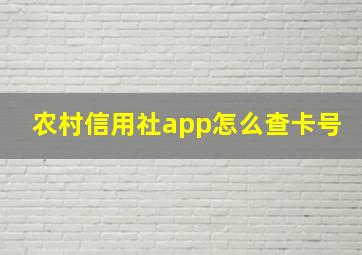 农村信用社app怎么查卡号